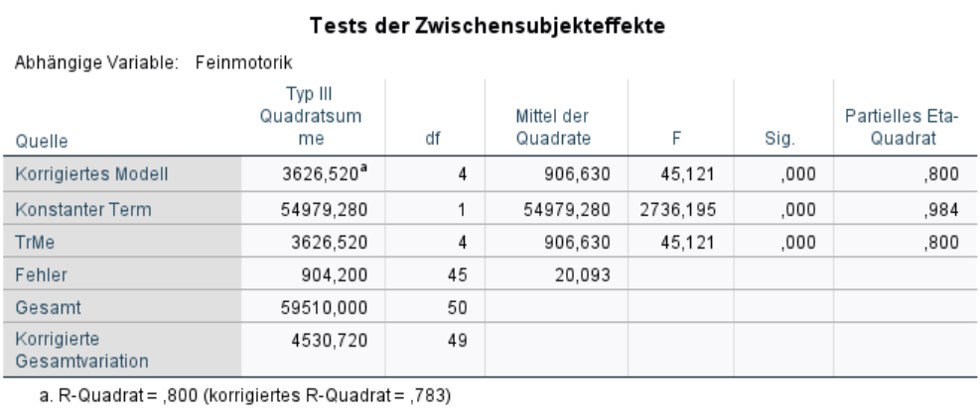 Tests der Zwischensubjekteffekte

Abhängige Variable: Feinmotorik

| Quelle | Typ III Quadratsumme | df | Mittel der Quadrate | F | Sig. | Partielles Eta-Quadrat |
|---|---|---|---|---|---|---|
| Korrigiertes Modell | 3626,520$^a$ | 4 | 906,630 | 45,121 | ,000 | ,800 |
| Konstanter Term | 54979,280 | 1 | 54979,280 | 2736,195 | ,000 | ,984 |
| TrMe | 3626,520 | 4 | 906,630 | 45,121 | ,000 | ,800 |
| Fehler | 904,200 | 45 | 20,093 | | | |
| Gesamt | 59510,000 | 50 | | | | |
| Korrigierte Gesamtvariation | 4530,720 | 49 | | | | |

a. R-Quadrat = ,800 (korrigiertes R-Quadrat = ,783)